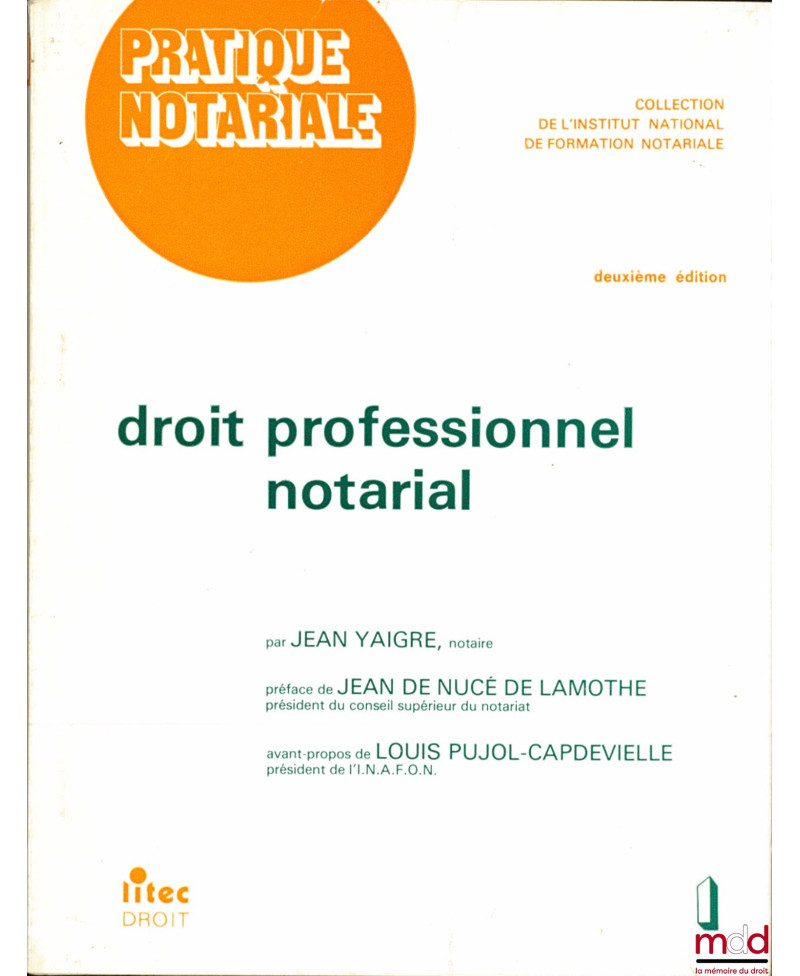 PRATIQUE NOTARIALE

COLLECTION
DE L'INSTITUT NATIONAL
DE FORMATION NOTARIALE

deuxième édition

droit professionnel notarial

par JEAN YAIGRE, notaire

préface de JEAN DE NUCÉ DE LAMOTHE
président du conseil supérieur du notariat

avant-propos de LOUIS PUJOL-CAPDEVIELLE
président de l'I.N.A.F.O.N.

litec
DROIT

mdd
la mémoire du droit